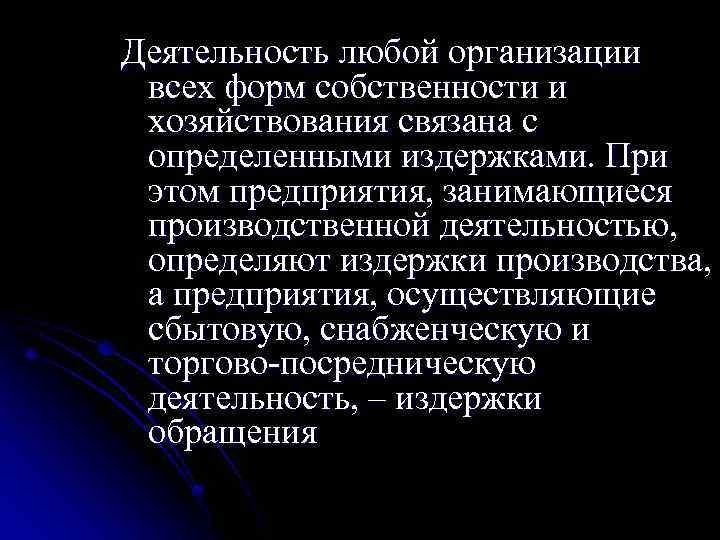 Деятельность любой организации всех форм собственности и хозяйствования связана с определенными издержками. При этом предприятия, занимающиеся производственной деятельностью, определяют издержки производства, а предприятия, осуществляющие сбытовую, снабженческую и торгово-посредническую деятельность, – издержки обращения